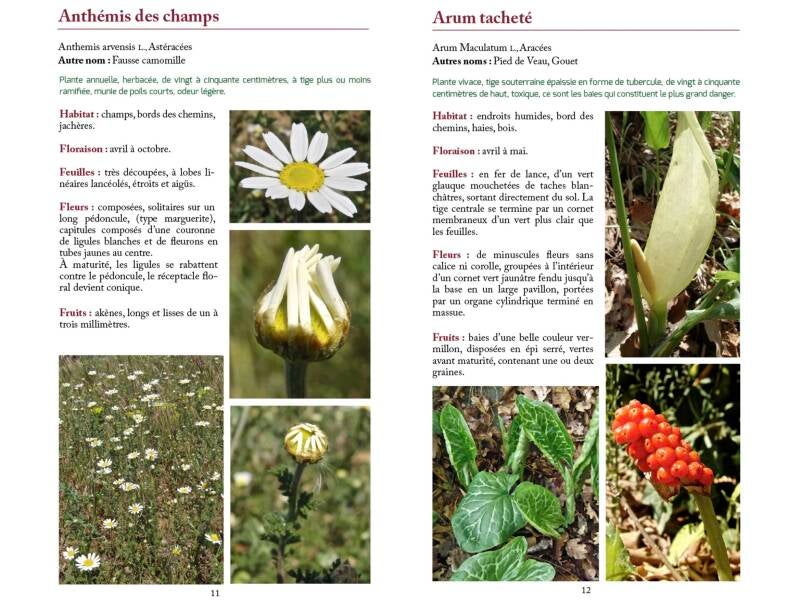 Anthémis des champs

Anthemis arvensis L., Astéracées
Autre nom : Fausse camomille

Plante annuelle, herbacée, de vingt à cinquante centimètres, à tige plus ou moins ramifiée, munie de poils courts, odeur légère.

Habitat : champs, bords des chemins, jachères.

Floraison : avril à octobre.

Feuilles : très découpées, à lobes linéaires lancéolés, étroits et aigüs.

Fleurs : composées, solitaires sur un long pédoncule, (type marguerite), capitules composés d'une couronne de ligules blanches et de fleurons en tubes jaunes au centre.
À maturité, les ligules se rabattent contre le pédoncule, le réceptacle floral devient conique.

Fruits : akènes, longs et lisses de un à trois millimètres.

11

Arum tacheté

Arum Maculatum L., Aracées
Autres noms : Pied de Veau, Gouet

Plante vivace, tige souterraine épaissie en forme de tubercule, de vingt à cinquante centimètres de haut, toxique, ce sont les baies qui constituent le plus grand danger.

Habitat : endroits humides, bord des chemins, haies, bois.

Floraison : avril à mai.

Feuilles : en fer de lance, d'un vert glauque mouchetées de taches blanchâtres, sortant directement du sol. La tige centrale se termine par un cornet membraneux d'un vert plus clair que les feuilles.

Fleurs : de minuscules fleurs sans calice ni corolle, groupées à l'intérieur d'un cornet vert jaunâtre fendu jusqu'à la base en un large pavillon, portées par un organe cylindrique terminé en massue.

Fruits : baies d'une belle couleur vermillon, disposées en épi serré, vertes avant maturité, contenant une ou deux graines.

12